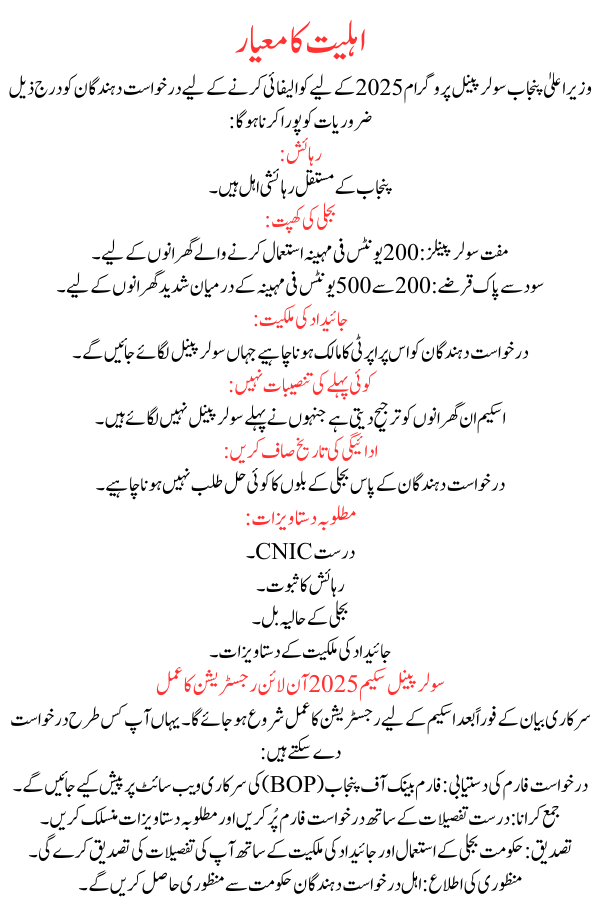 اہلیت کا معیار

وزیر اعلیٰ پنجاب سولر پینل پروگرام 2025 کے لیے کوالیفائی کرنے کے لیے درخواست دہندگان کو درج ذیل ضروریات کو پورا کرنا ہوگا:

رہائش:

پنجاب کے مستقل رہائشی اہل ہیں۔

بجلی کی کھپت:

مفت سولر پینلز: 200 یونٹس فی مہینہ استعمال کرنے والے گھرانوں کے لیے۔

سود سے پاک قرضے: 200 سے 500 یونٹس فی مہینہ کے درمیان شدید گھرانوں کے لیے۔

جائیداد کی ملکیت:

درخواست دہندگان کو اس پراپرٹی کا مالک ہونا چاہیے جہاں سولر پینل لگائے جائیں گے۔

کوئی پہلے کی تنصیبات نہیں:

اسکیم ان گھرانوں کو ترجیح دیتی ہے جنہوں نے پہلے سولر پینل نہیں لگائے ہیں۔

ادائیگی کی تاریخ صاف کریں:

درخواست دہندگان کے پاس بجلی کے بلوں کا کوئی حل طلب نہیں ہونا چاہیے۔

مطلوبہ دستاویزات:

درست CNIC۔

رہائش کا ثبوت۔

بجلی کے حالیہ بل۔

جائیداد کی ملکیت کے دستاویزات۔

سولر پینل سکیم 2025 آن لائن رجسٹریشن کا عمل

سرکاری بیان کے فوراً بعد اسکیم کے لیے رجسٹریشن کا عمل شروع ہو جائے گا۔ یہاں آپ کس طرح درخواست دے سکتے ہیں:

درخواست فارم کی دستیابی: فارم بینک آف پنجاب (BOP) کی سرکاری ویب سائٹ پر پیش کیے جائیں گے۔

جمع کرانا: درست تفصیلات کے ساتھ درخواست فارم پُر کریں اور مطلوبہ دستاویزات منسلک کریں۔

تصدیق: حکومت بجلی کے استعمال اور جائیداد کی ملکیت کے ساتھ آپ کی تفصیلات کی تصدیق کرے گی۔

منظوری کی اطلاع: اہل درخواست دہندگان حکومت سے منظوری حاصل کریں گے۔